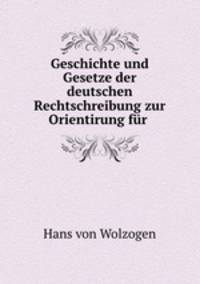 Geschichte und Gesetze der deutschen Rechtschreibung zur Orientirung für

Hans von Wolzogen